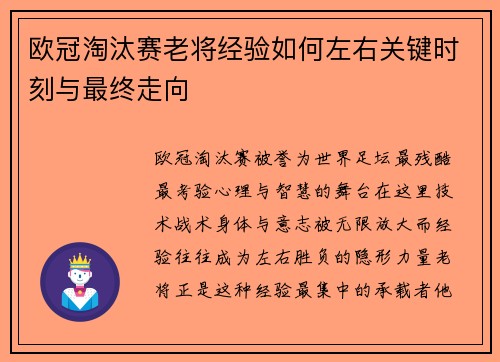 欧冠淘汰赛老将经验如何左右关键时刻与最终走向

欧冠淘汰赛被誉为世界足坛最残酷最考验心理与智慧的舞台在这里技术战术身体与意志被无限放大而经验往往成为左右胜负的隐形力量老将正是这种经验最集中的承载者他